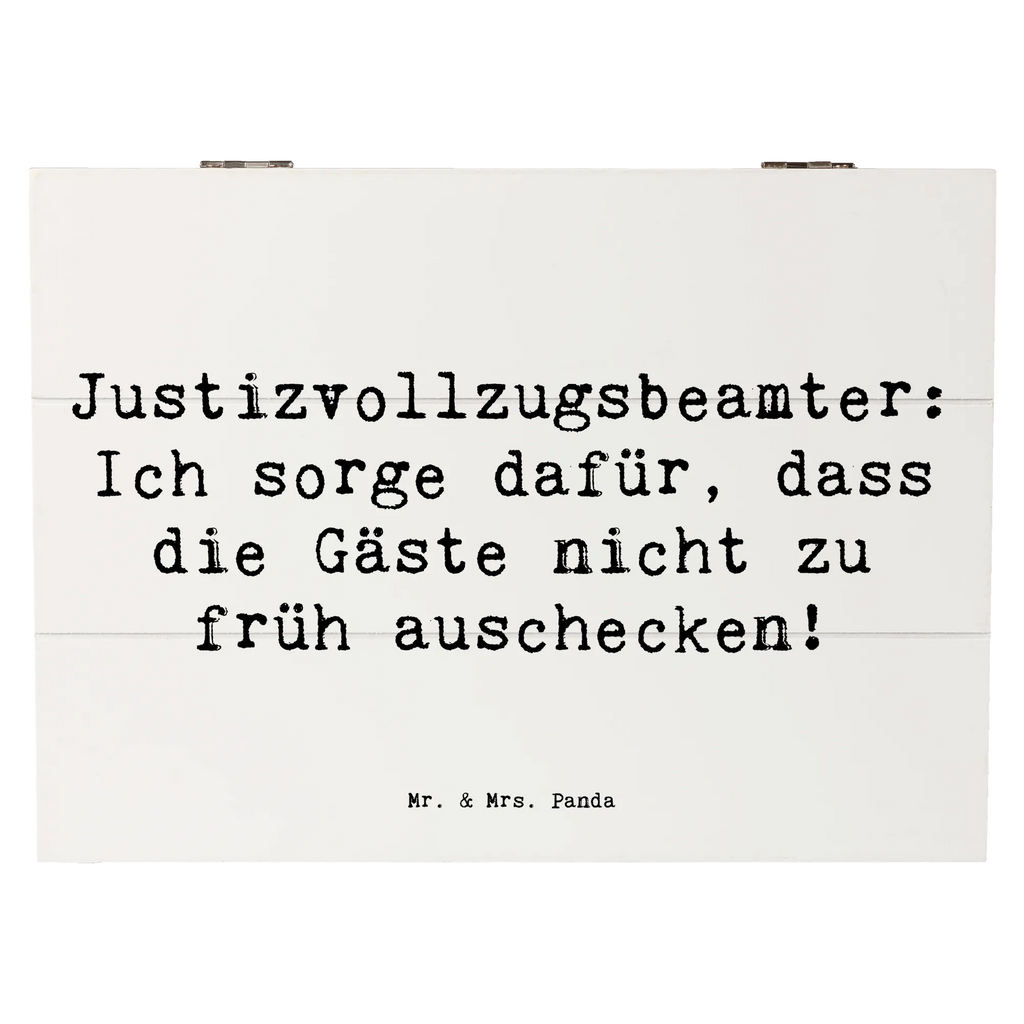 Justizvollzugsbeamter: Ich sorge dafür, dass die Gäste nicht zu früh auschecken!

Mr. & Mrs. Panda